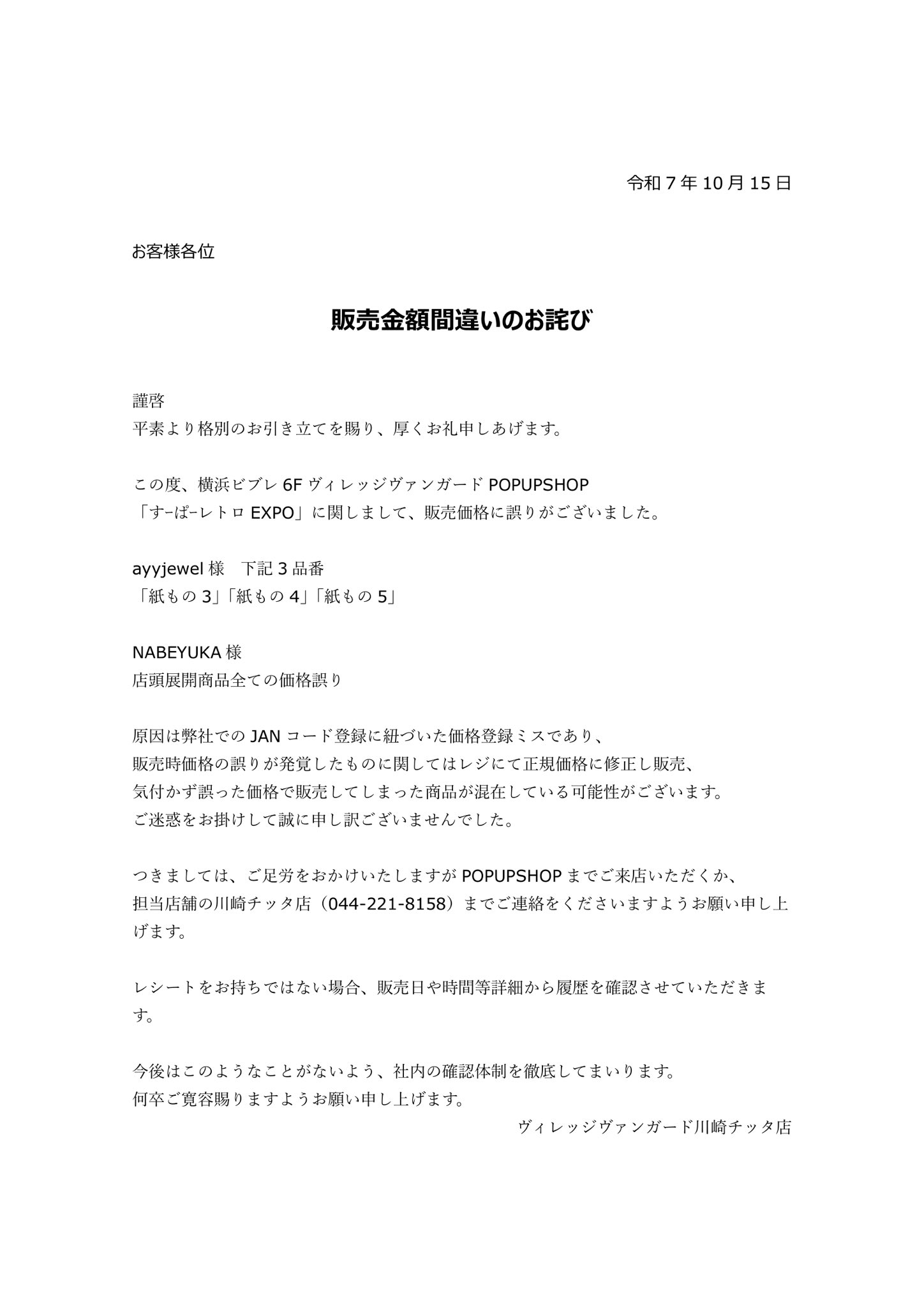 令和 7 年 10 月 15 日

お客様各位

販売金額間違いのお詫び

謹啓
平素より格別のお引き立てを賜り、厚くお礼申しあげます。

この度、横浜ビブレ 6F ヴィレッジヴァンガード POPUPSHOP
「すーぱーレトロ EXPO」に関しまして、販売価格に誤りがございました。

ayyjewel 様　下記 3 品番
「紙もの 3」「紙もの 4」「紙もの 5」

NABEYUKA 様
店頭展開商品全ての価格誤り

原因は弊社での JAN コード登録に紐づいた価格登録ミスであり、
販売時価格の誤りが発覚したものに関してはレジにて正規価格に修正し販売、
気付かず誤った価格で販売してしまった商品が混在している可能性がございます。
ご迷惑をお掛けして誠に申し訳ございませんでした。

つきましては、ご足労をおかけいたしますが POPUPSHOP までご来店いただくか、
担当店舗の川崎チッタ店（044-221-8158）までご連絡をくださいますようお願い申し上げます。

レシートをお持ちではない場合、販売日や時間等詳細から履歴を確認させていただきます。

今後はこのようなことがないよう、社内の確認体制を徹底してまいります。
何卒ご寛容賜りますようお願い申し上げます。

ヴィレッジヴァンガード川崎チッタ店